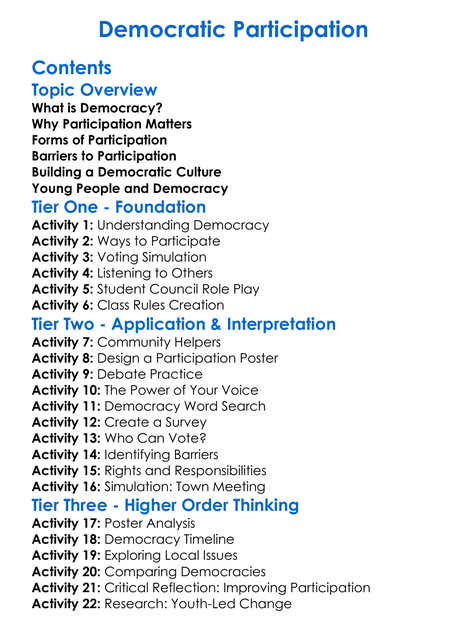 Democratic Participation

Contents

Topic Overview

What is Democracy?
Why Participation Matters
Forms of Participation
Barriers to Participation
Building a Democratic Culture
Young People and Democracy

Tier One - Foundation

Activity 1: Understanding Democracy
Activity 2: Ways to Participate
Activity 3: Voting Simulation
Activity 4: Listening to Others
Activity 5: Student Council Role Play
Activity 6: Class Rules Creation

Tier Two - Application & Interpretation

Activity 7: Community Helpers
Activity 8: Design a Participation Poster
Activity 9: Debate Practice
Activity 10: The Power of Your Voice
Activity 11: Democracy Word Search
Activity 12: Create a Survey
Activity 13: Who Can Vote?
Activity 14: Identifying Barriers
Activity 15: Rights and Responsibilities
Activity 16: Simulation: Town Meeting

Tier Three - Higher Order Thinking

Activity 17: Poster Analysis
Activity 18: Democracy Timeline
Activity 19: Exploring Local Issues
Activity 20: Comparing Democracies
Activity 21: Critical Reflection: Improving Participation
Activity 22: Research: Youth-Led Change